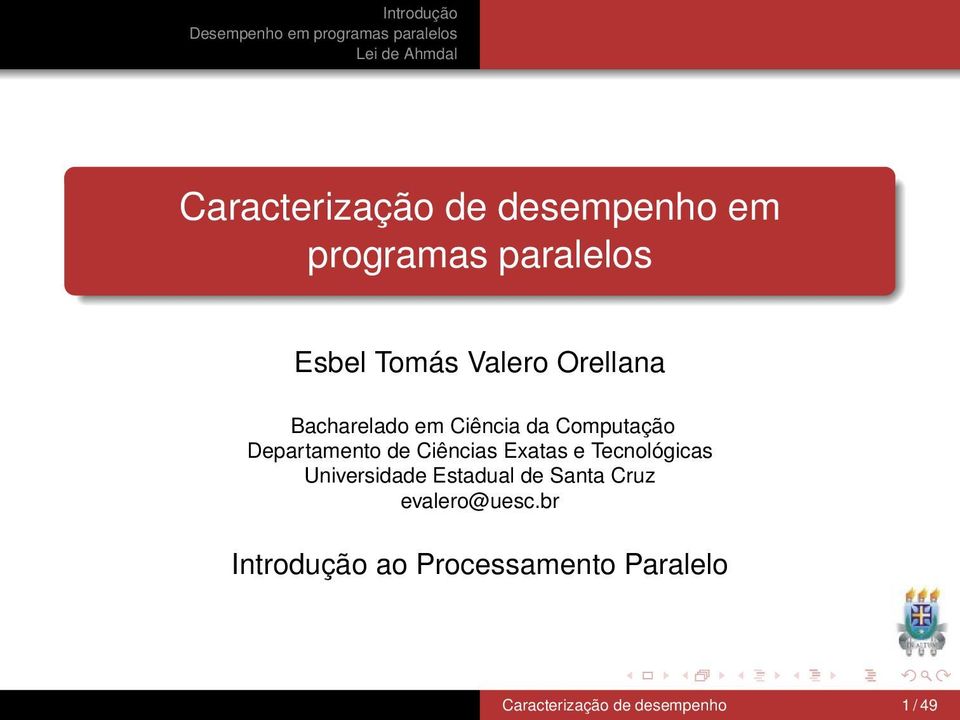 Introdução
Desempenho em programas paralelos
Lei de Ahmdal

Caracterização de desempenho em programas paralelos

Esbel Tomás Valero Orellana

Bacharelado em Ciência da Computação
Departamento de Ciências Exatas e Tecnológicas
Universidade Estadual de Santa Cruz
evalero@uesc.br

Introdução ao Processamento Paralelo

Caracterização de desempenho 1 / 49